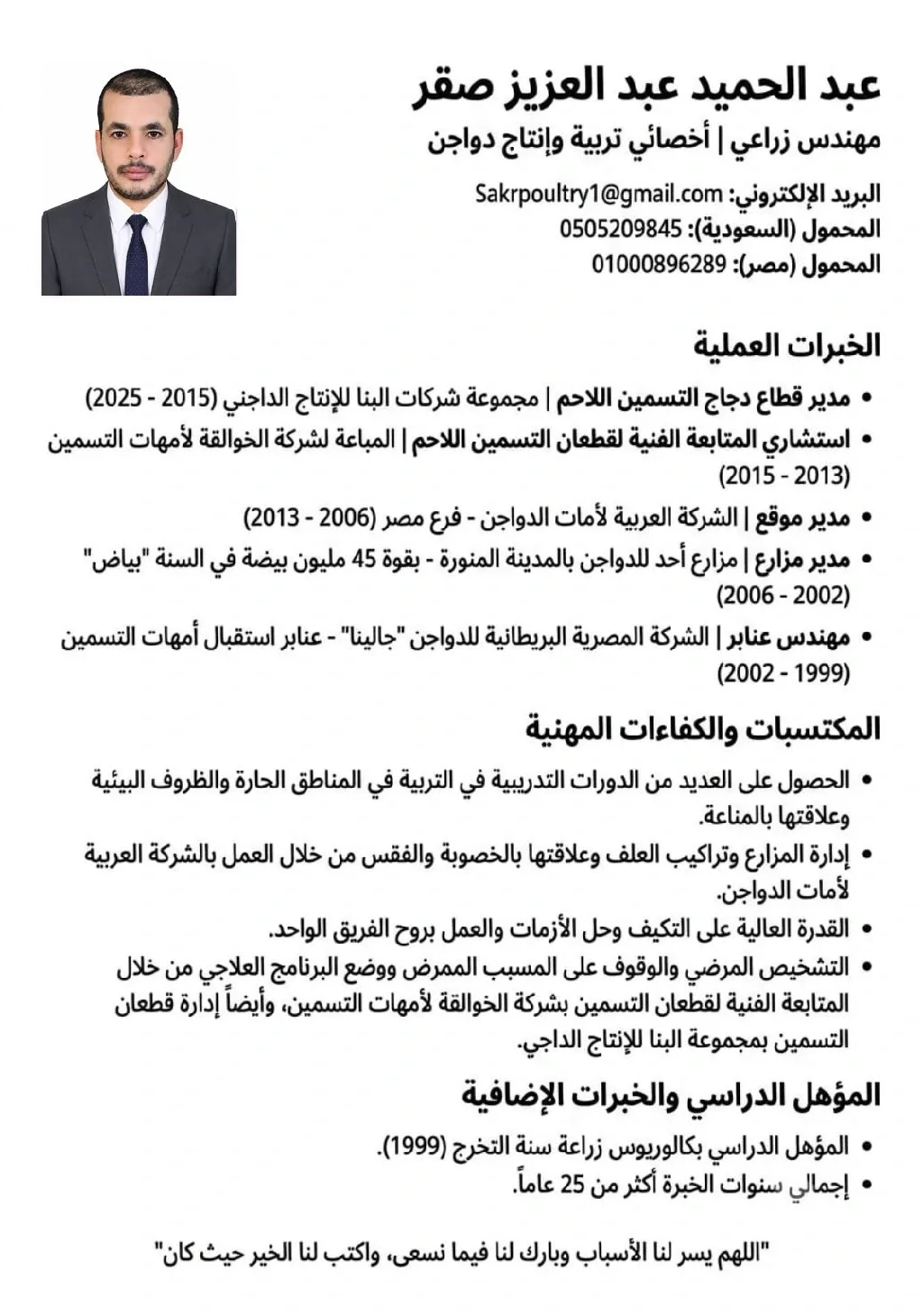 عبد الحميد عبد العزيز صقر
مهندس زراعي | أخصائي تربية وإنتاج دواجن

البريد الإلكتروني: Sakrpoultry1@gmail.com
المحمول (السعودية): 0505209845
المحمول (مصر): 01000896289

الخبرات العملية

• مدير قطاع دجاج التسمين اللاحم | مجموعة شركات البنا للإنتاج الداجني (2015 - 2025)
• استشاري المتابعة الفنية لقطعان التسمين اللاحم | المباعة لشركة الخوالقة لأمهات التسمين (2013 - 2015)
• مدير موقع | الشركة العربية لأمات الدواجن - فرع مصر (2006 - 2013)
• مدير مزارع | مزارع أحد للدواجن بالمدينة المنورة - بقوة 45 مليون بيضة في السنة "بياض" (2002 - 2006)
• مهندس عنابر | الشركة المصرية البريطانية للدواجن "جالينا" - عنابر استقبال أمهات التسمين (1999 - 2002)

المكتسبات والكفاءات المهنية

• الحصول على العديد من الدورات التدريبية في التربية في المناطق الحارة والظروف البيئية وعلاقتها بالمناعة.
• إدارة المزارع وتراكيب العلف وعلاقتها بالخصوبة والفقس من خلال العمل بالشركة العربية لأمات الدواجن.
• القدرة العالية على التكيف وحل الأزمات والعمل بروح الفريق الواحد.
• التشخيص المرضي والوقوف على المسبب الممرض ووضع البرنامج العلاجي من خلال المتابعة الفنية لقطعان التسمين بشركة الخوالقة لأمهات التسمين، وأيضاً إدارة قطعان التسمين بمجموعة البنا للإنتاج الداجي.

المؤهل الدراسي والخبرات الإضافية

• المؤهل الدراسي بكالوريوس زراعة سنة التخرج (1999).
• إجمالي سنوات الخبرة أكثر من 25 عاماً.

"اللهم يسر لنا الأسباب وبارك لنا فيما نسعى، واكتب لنا الخير حيث كان"